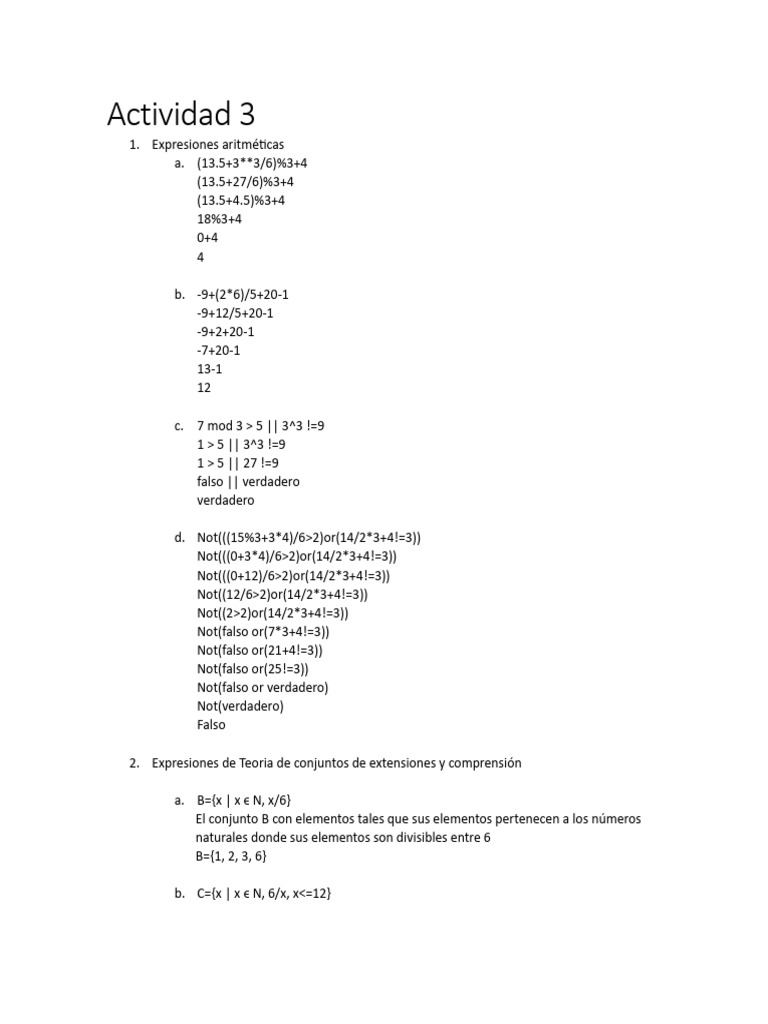 Actividad 3

1. Expresiones aritméticas

a. (13.5+3**3/6)%3+4
(13.5+27/6)%3+4
(13.5+4.5)%3+4
18%3+4
0+4
4

b. -9+(2*6)/5+20-1
-9+12/5+20-1
-9+2+20-1
-7+20-1
13-1
12

c. 7 mod 3 > 5 || 3^3 !=9
1 > 5 || 3^3 !=9
1 > 5 || 27 !=9
falso || verdadero
verdadero

d. Not(((15%3+3*4)/6>2)or(14/2*3+4!=3))
Not(((0+3*4)/6>2)or(14/2*3+4!=3))
Not(((0+12)/6>2)or(14/2*3+4!=3))
Not((12/6>2)or(14/2*3+4!=3))
Not((2>2)or(14/2*3+4!=3))
Not(falso or(7*3+4!=3))
Not(falso or(21+4!=3))
Not(falso or(25!=3))
Not(falso or verdadero)
Not(verdadero)
Falso

2. Expresiones de Teoria de conjuntos de extensiones y comprensión

a. B={x | x ϵ N, x/6}
El conjunto B con elementos tales que sus elementos pertenecen a los números naturales donde sus elementos son divisibles entre 6
B={1, 2, 3, 6}

b. C={x | x ϵ N, 6/x, x<=12}